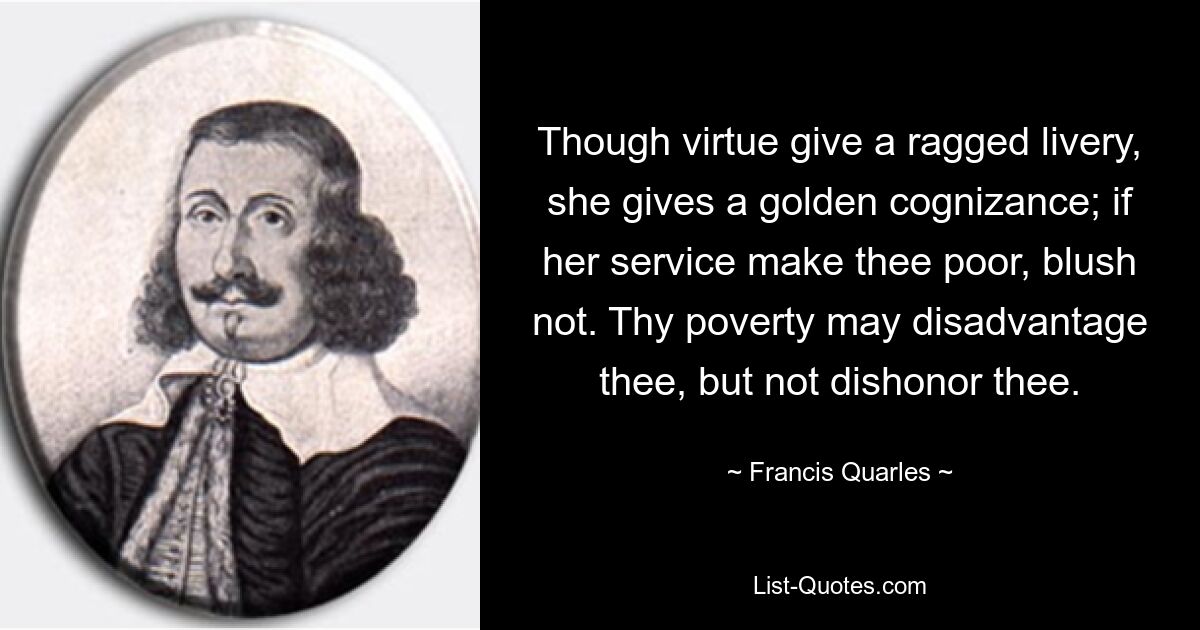 Though virtue give a ragged livery, she gives a golden cognizance; if her service make thee poor, blush not. Thy poverty may disadvantage thee, but not dishonor thee.

~ Francis Quarles ~

List-Quotes.com